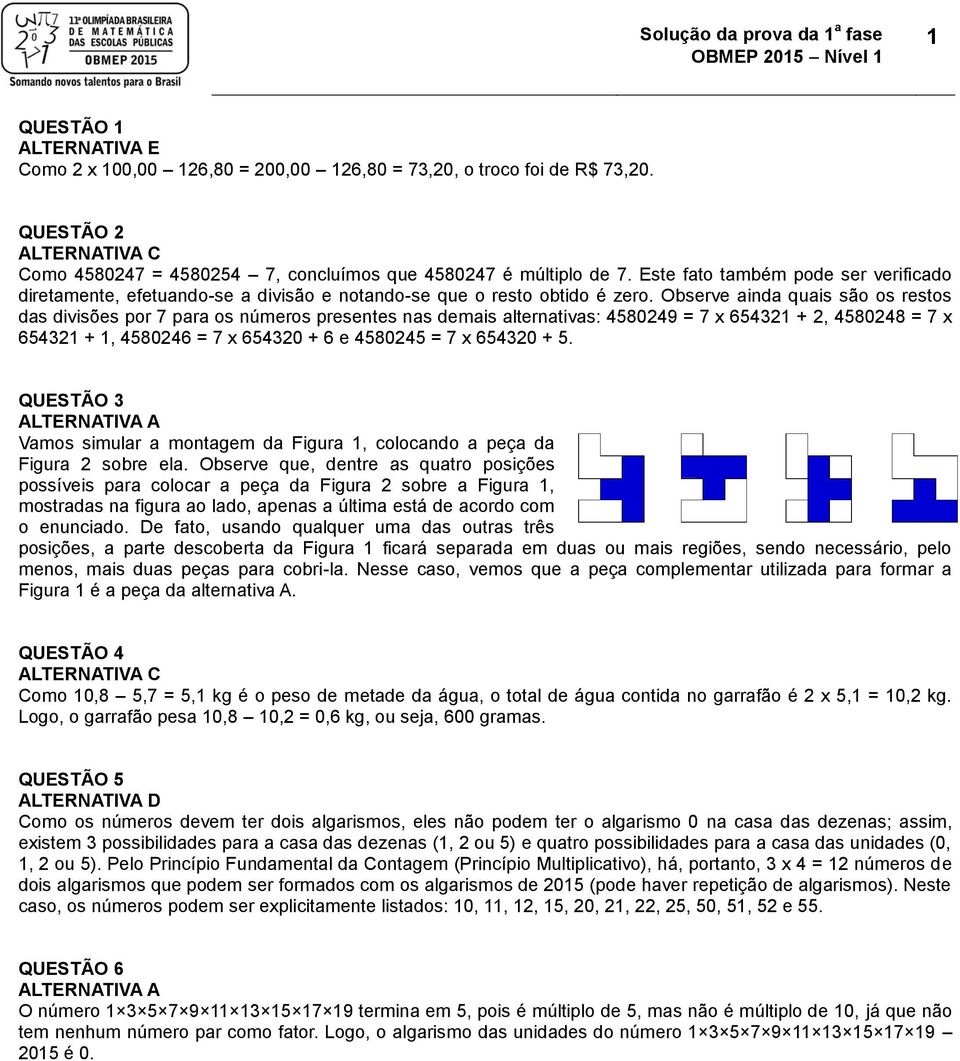 11ª OLIMPÍADA BRASILEIRA DE MATEMÁTICA DAS ESCOLAS PÚBLICAS
OBMEP 2015
Somando novos talentos para o Brasil

Solução da prova da 1ª fase
OBMEP 2015 – Nível 1

1

QUESTÃO 1
ALTERNATIVA E
Como 2 x 100,00 – 126,80 = 200,00 – 126,80 = 73,20, o troco foi de R$ 73,20.

QUESTÃO 2
ALTERNATIVA C
Como 4580247 = 4580254 – 7, concluímos que 4580247 é múltiplo de 7. Este fato também pode ser verificado diretamente, efetuando-se a divisão e notando-se que o resto obtido é zero. Observe ainda quais são os restos das divisões por 7 para os números presentes nas demais alternativas: 4580249 = 7 x 654321 + 2, 4580248 = 7 x 654321 + 1, 4580246 = 7 x 654320 + 6 e 4580245 = 7 x 654320 + 5.

QUESTÃO 3
ALTERNATIVA A
Vamos simular a montagem da Figura 1, colocando a peça da Figura 2 sobre ela. Observe que, dentre as quatro posições possíveis para colocar a peça da Figura 2 sobre a Figura 1, mostradas na figura ao lado, apenas a última está de acordo com o enunciado. De fato, usando qualquer uma das outras três posições, a parte descoberta da Figura 1 ficará separada em duas ou mais regiões, sendo necessário, pelo menos, mais duas peças para cobri-la. Nesse caso, vemos que a peça complementar utilizada para formar a Figura 1 é a peça da alternativa A.

QUESTÃO 4
ALTERNATIVA C
Como 10,8 – 5,7 = 5,1 kg é o peso de metade da água, o total de água contida no garrafão é 2 x 5,1 = 10,2 kg. Logo, o garrafão pesa 10,8 – 10,2 = 0,6 kg, ou seja, 600 gramas.

QUESTÃO 5
ALTERNATIVA D
Como os números devem ter dois algarismos, eles não podem ter o algarismo 0 na casa das dezenas; assim, existem 3 possibilidades para a casa das dezenas (1, 2 ou 5) e quatro possibilidades para a casa das unidades (0, 1, 2 ou 5). Pelo Princípio Fundamental da Contagem (Princípio Multiplicativo), há, portanto, 3 x 4 = 12 números de dois algarismos que podem ser formados com os algarismos de 2015 (pode haver repetição de algarismos). Neste caso, os números podem ser explicitamente listados: 10, 11, 12, 15, 20, 21, 22, 25, 50, 51, 52 e 55.

QUESTÃO 6
ALTERNATIVA A
O número 1×3×5×7×9×11×13×15×17×19 termina em 5, pois é múltiplo de 5, mas não é múltiplo de 10, já que não tem nenhum número par como fator. Logo, o algarismo das unidades do número 1×3×5×7×9×11×13×15×17×19 – 2015 é 0.